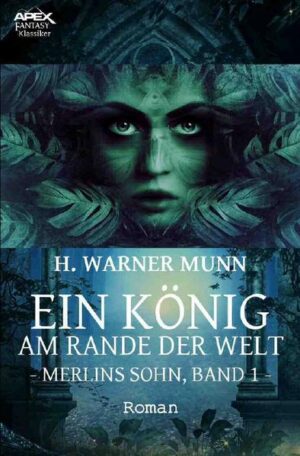 APEX
FANTASY
Klassiker

H. WARNER MUNN

EIN KÖNIG
AM RANDE DER WELT

- MERLINS SOHN, BAND 1 -

Roman